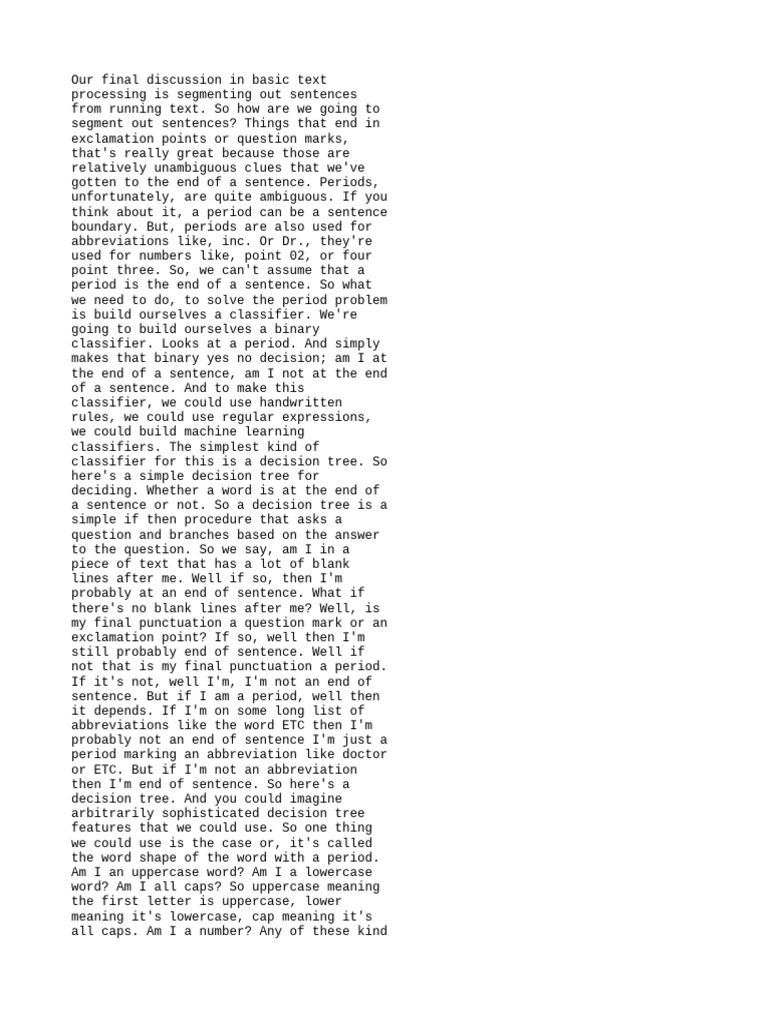 Our final discussion in basic text processing is segmenting out sentences from running text. So how are we going to segment out sentences? Things that end in exclamation points or question marks, that's really great because those are relatively unambiguous clues that we've gotten to the end of a sentence. Periods, unfortunately, are quite ambiguous. If you think about it, a period can be a sentence boundary. But, periods are also used for abbreviations like, inc. Or Dr., they're used for numbers like, point 02, or four point three. So, we can't assume that a period is the end of a sentence. So what we need to do, to solve the period problem is build ourselves a classifier. We're going to build ourselves a binary classifier. Looks at a period. And simply makes that binary yes no decision; am I at the end of a sentence, am I not at the end of a sentence. And to make this classifier, we could use handwritten rules, we could use regular expressions, we could build machine learning classifiers. The simplest kind of classifier for this is a decision tree. So here's a simple decision tree for deciding. Whether a word is at the end of a sentence or not. So a decision tree is a simple if then procedure that asks a question and branches based on the answer to the question. So we say, am I in a piece of text that has a lot of blank lines after me. Well if so, then I'm probably at an end of sentence. What if there's no blank lines after me? Well, is my final punctuation a question mark or an exclamation point? If so, well then I'm still probably end of sentence. Well if not that is my final punctuation a period. If it's not, well I'm, I'm not an end of sentence. But if I am a period, well then it depends. If I'm on some long list of abbreviations like the word ETC then I'm probably not an end of sentence I'm just a period marking an abbreviation like doctor or ETC. But if I'm not an abbreviation then I'm end of sentence. So here's a decision tree. And you could imagine arbitrarily sophisticated decision tree features that we could use. So one thing we could use is the case or, it's called the word shape of the word with a period. Am I an uppercase word? Am I a lowercase word? Am I all caps? So uppercase meaning the first letter is uppercase, lower meaning it's lowercase, cap meaning it's all caps. Am I a number? Any of these kind